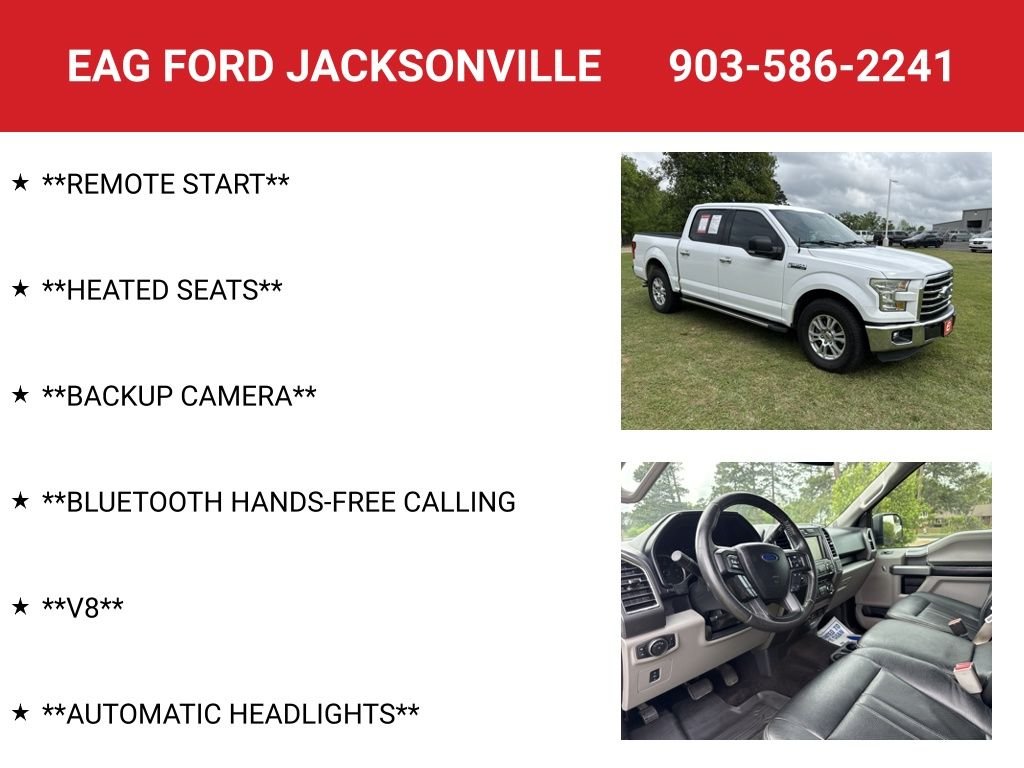 EAG FORD JACKSONVILLE 903-586-2241

★ **REMOTE START**

★ **HEATED SEATS**

★ **BACKUP CAMERA**

★ **BLUETOOTH HANDS-FREE CALLING

★ **V8**

★ **AUTOMATIC HEADLIGHTS**